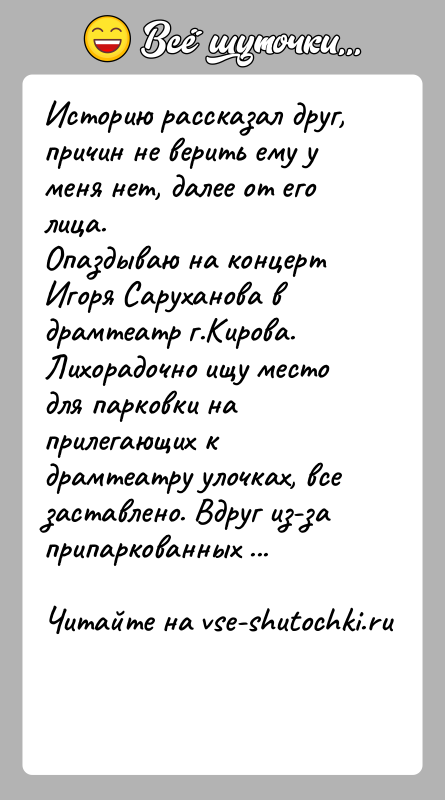 Всё шуточки...

Историю рассказал друг, причин не верить ему у меня нет, далее от его лица.
Опаздываю на концерт Игоря Саруханова в драмтеатр г.Кирова. Лихорадочно ищу место для парковки на прилегающих к драмтеатру улочках, все заставлено. Вдруг из-за припаркованных ...

Читайте на vse-shutochki.ru